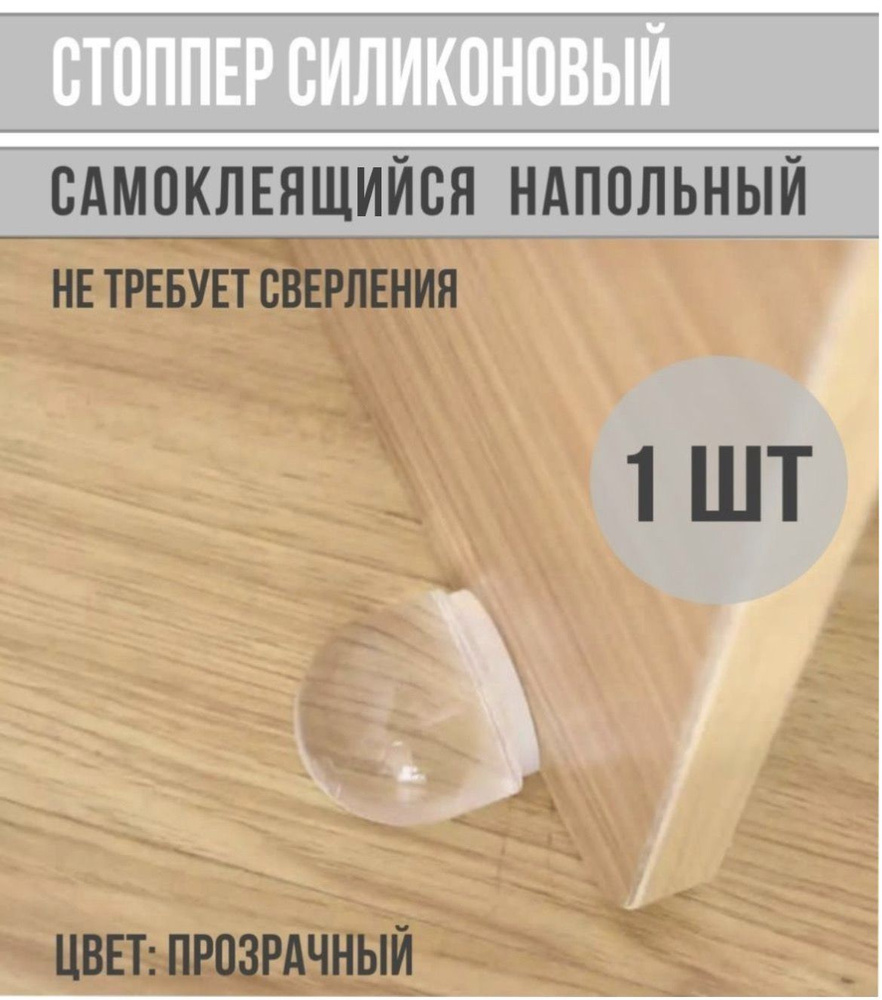 СТОППЕР СИЛИКОНОВЫЙ

САМОКЛЕЯЩИЙСЯ НАПОЛЬНЫЙ

НЕ ТРЕБУЕТ СВЕРЛЕНИЯ

1 ШТ

ЦВЕТ: ПРОЗРАЧНЫЙ